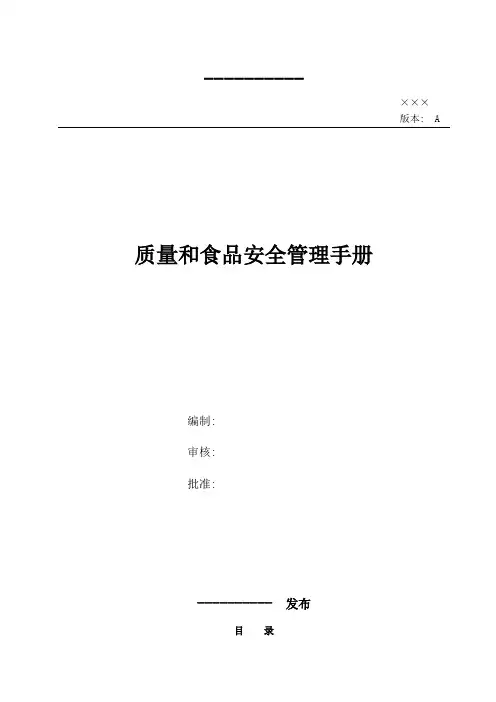 ____

×××
版本: A

质量和食品安全管理手册

编制:

审核:

批准:

____ 发布

目 录